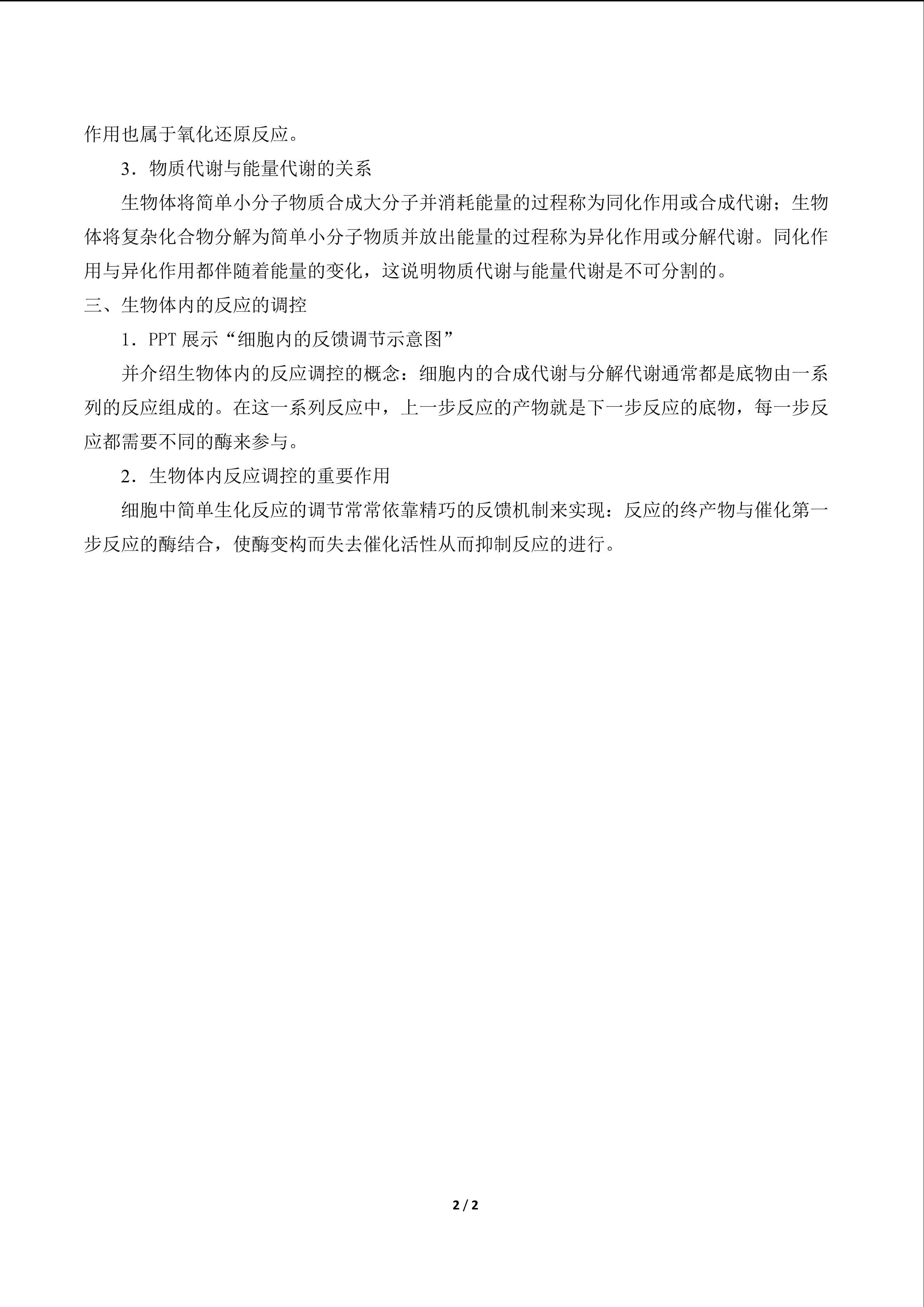 作用也属于氧化还原反应。

3．物质代谢与能量代谢的关系

生物体将简单小分子物质合成大分子并消耗能量的过程称为同化作用或合成代谢；生物体将复杂化合物分解为简单小分子物质并放出能量的过程称为异化作用或分解代谢。同化作用与异化作用都伴随着能量的变化，这说明物质代谢与能量代谢是不可分割的。

三、生物体内的反应的调控

1．PPT展示“细胞内的反馈调节示意图”

并介绍生物体内的反应调控的概念：细胞内的合成代谢与分解代谢通常都是底物由一系列的反应组成的。在这一系列反应中，上一步反应的产物就是下一步反应的底物，每一步反应都需要不同的酶来参与。

2．生物体内反应调控的重要作用

细胞中简单生化反应的调节常常依靠精巧的反馈机制来实现：反应的终产物与催化第一步反应的酶结合，使酶变构而失去催化活性从而抑制反应的进行。

2 / 2